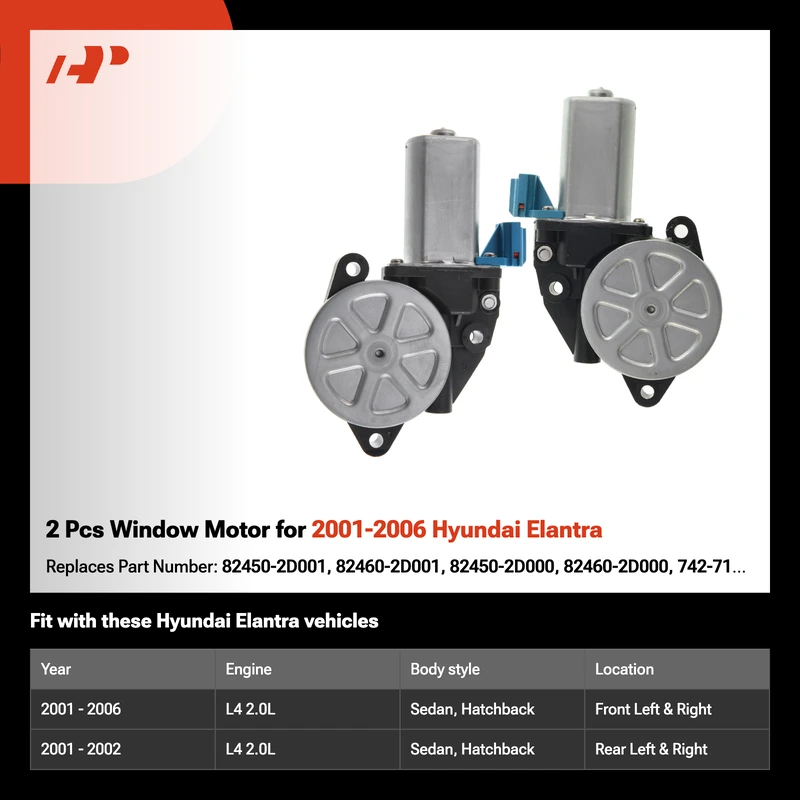 2 Pcs Window Motor for 2001-2006 Hyundai Elantra

Replaces Part Number: 82450-2D001, 82460-2D001, 82450-2D000, 82460-2D000, 742-71...

Fit with these Hyundai Elantra vehicles

| Year | Engine | Body style | Location |
|---|---|---|---|
| 2001 - 2006 | L4 2.0L | Sedan, Hatchback | Front Left & Right |
| 2001 - 2002 | L4 2.0L | Sedan, Hatchback | Rear Left & Right |